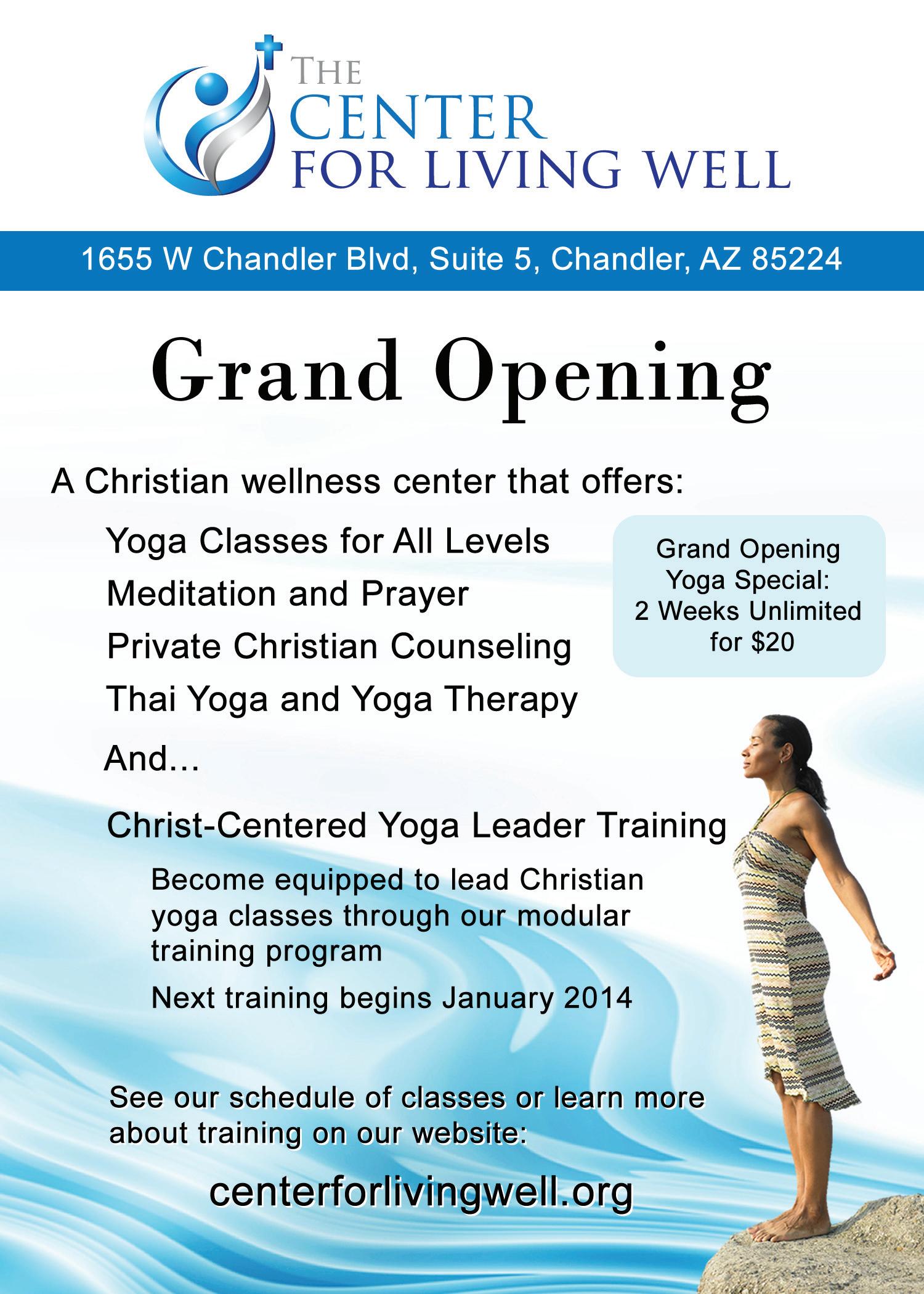 THE
CENTER
FOR LIVING WELL

1655 W Chandler Blvd, Suite 5, Chandler, AZ 85224

Grand Opening

A Christian wellness center that offers:

Yoga Classes for All Levels

Meditation and Prayer

Private Christian Counseling

Thai Yoga and Yoga Therapy

Grand Opening
Yoga Special:
2 Weeks Unlimited
for $20

And...

Christ-Centered Yoga Leader Training

Become equipped to lead Christian yoga classes through our modular training program

Next training begins January 2014

See our schedule of classes or learn more about training on our website:

centerforlivingwell.org